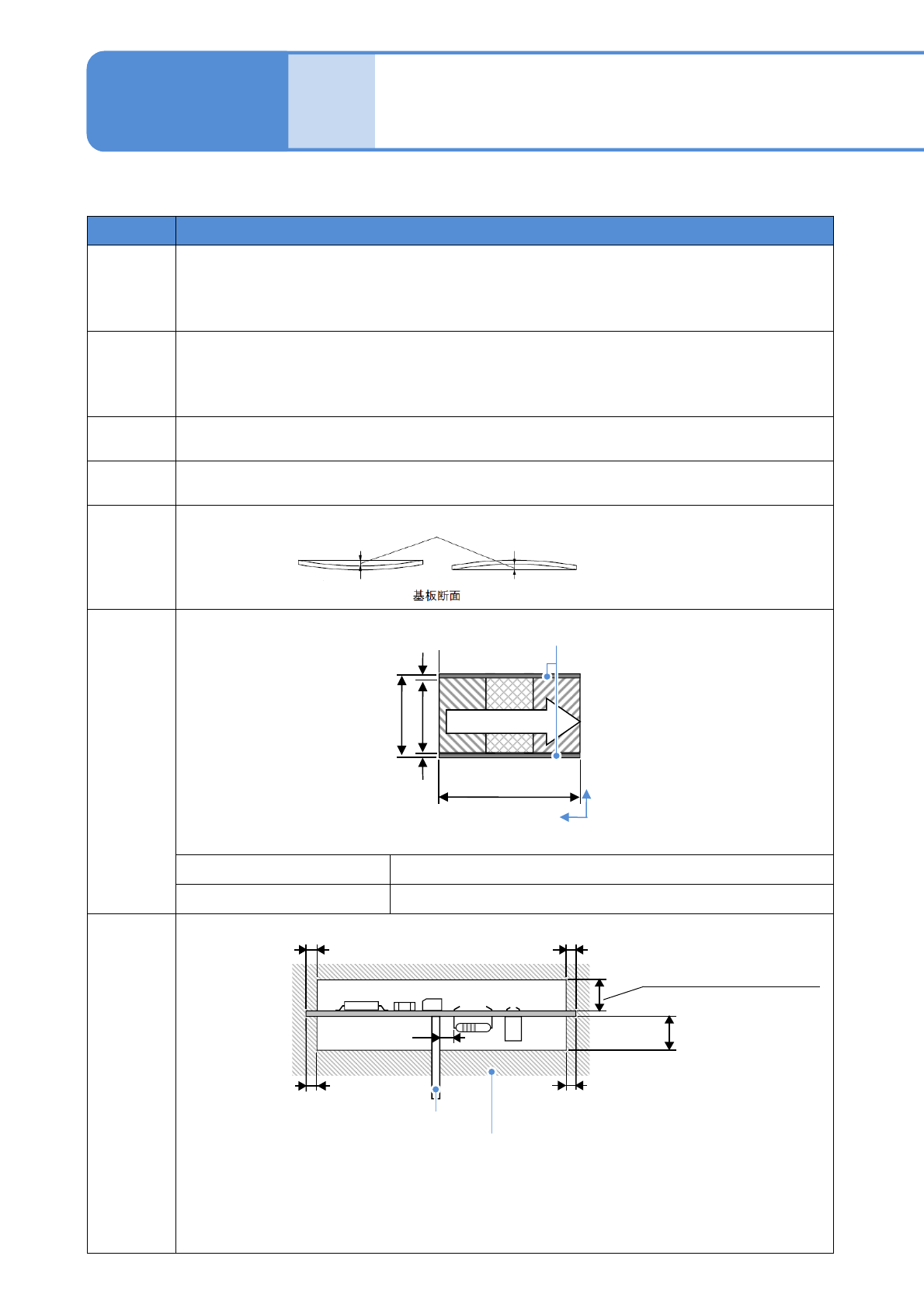 基板断面